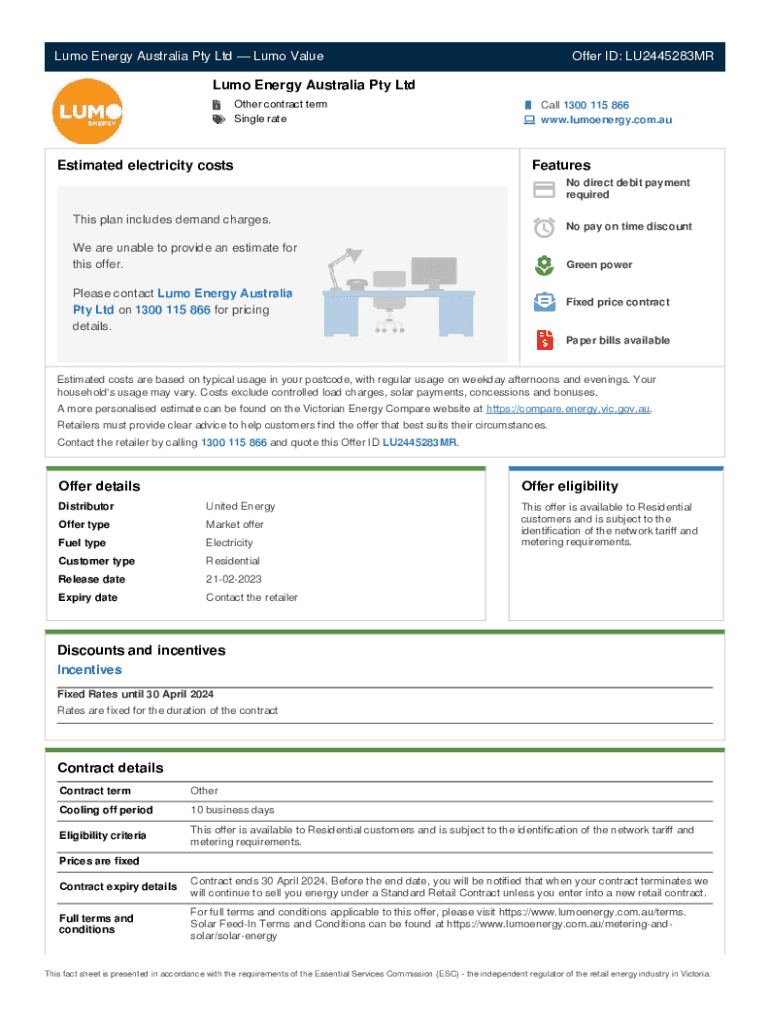 Lumo Energy Australia Pty Ltd — Lumo Value

Offer ID: LU2445283MR

LUMO ENERGY

Lumo Energy Australia Pty Ltd

Other contract term
Single rate

Call 1300 115 866
www.lumoenergy.com.au

Estimated electricity costs

This plan includes demand charges.

We are unable to provide an estimate for this offer.

Please contact Lumo Energy Australia Pty Ltd on 1300 115 866 for pricing details.

Features

No direct debit payment required

No pay on time discount

Green power

Fixed price contract

Paper bills available

Estimated costs are based on typical usage in your postcode, with regular usage on weekday afternoons and evenings. Your household's usage may vary. Costs exclude controlled load charges, solar payments, concessions and bonuses.

A more personalised estimate can be found on the Victorian Energy Compare website at https://compare.energy.vic.gov.au.

Retailers must provide clear advice to help customers find the offer that best suits their circumstances.

Contact the retailer by calling 1300 115 866 and quote this Offer ID LU2445283MR.

Offer details

| Distributor | United Energy |
|---|---|
| Offer type | Market offer |
| Fuel type | Electricity |
| Customer type | Residential |
| Release date | 21-02-2023 |
| Expiry date | Contact the retailer |

Offer eligibility

This offer is available to Residential customers and is subject to the identification of the network tariff and metering requirements.

Discounts and incentives

Incentives

Fixed Rates until 30 April 2024
Rates are fixed for the duration of the contract

Contract details

| Contract term | Other |
|---|---|
| Cooling off period | 10 business days |
| Eligibility criteria | This offer is available to Residential customers and is subject to the identification of the network tariff and metering requirements. |
| Prices are fixed | |
| Contract expiry details | Contract ends 30 April 2024. Before the end date, you will be notified that when your contract terminates we will continue to sell you energy under a Standard Retail Contract unless you enter into a new retail contract. |
| Full terms and conditions | For full terms and conditions applicable to this offer, please visit https://www.lumoenergy.com.au/terms. Solar Feed-In Terms and Conditions can be found at https://www.lumoenergy.com.au/metering-and-solar/solar-energy |

This fact sheet is presented in accordance with the requirements of the Essential Services Commission (ESC) - the independent regulator of the retail energy industry in Victoria.